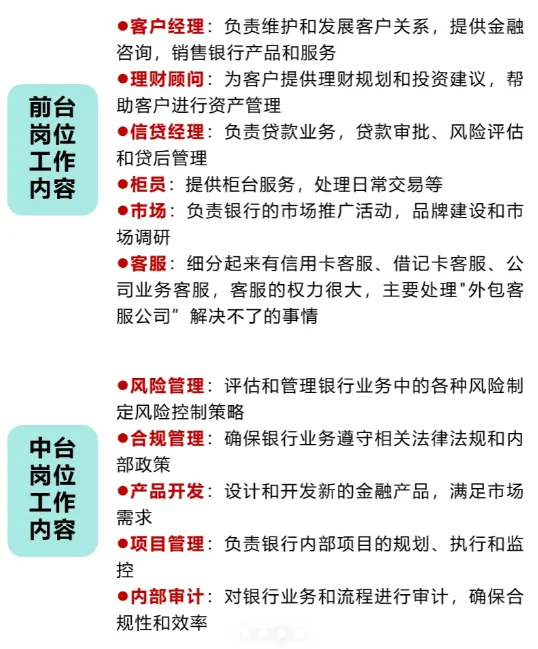 前台岗位工作内容

●客户经理：负责维护和发展客户关系，提供金融咨询，销售银行产品和服务

●理财顾问：为客户提供理财规划和投资建议，帮助客户进行资产管理

●信贷经理：负责贷款业务，贷款审批、风险评估和贷后管理

●柜员：提供柜台服务，处理日常交易等

●市场：负责银行的市场推广活动，品牌建设和市场调研

●客服：细分起来有信用卡客服、借记卡客服、公司业务客服，客服的权力很大，主要处理"外包客服公司”解决不了的事情

中台岗位工作内容

●风险管理：评估和管理银行业务中的各种风险制定风险控制策略

●合规管理：确保银行业务遵守相关法律法规和内部政策

●产品开发：设计和开发新的金融产品，满足市场需求

●项目管理：负责银行内部项目的规划、执行和监控

●内部审计：对银行业务和流程进行审计，确保合规性和效率